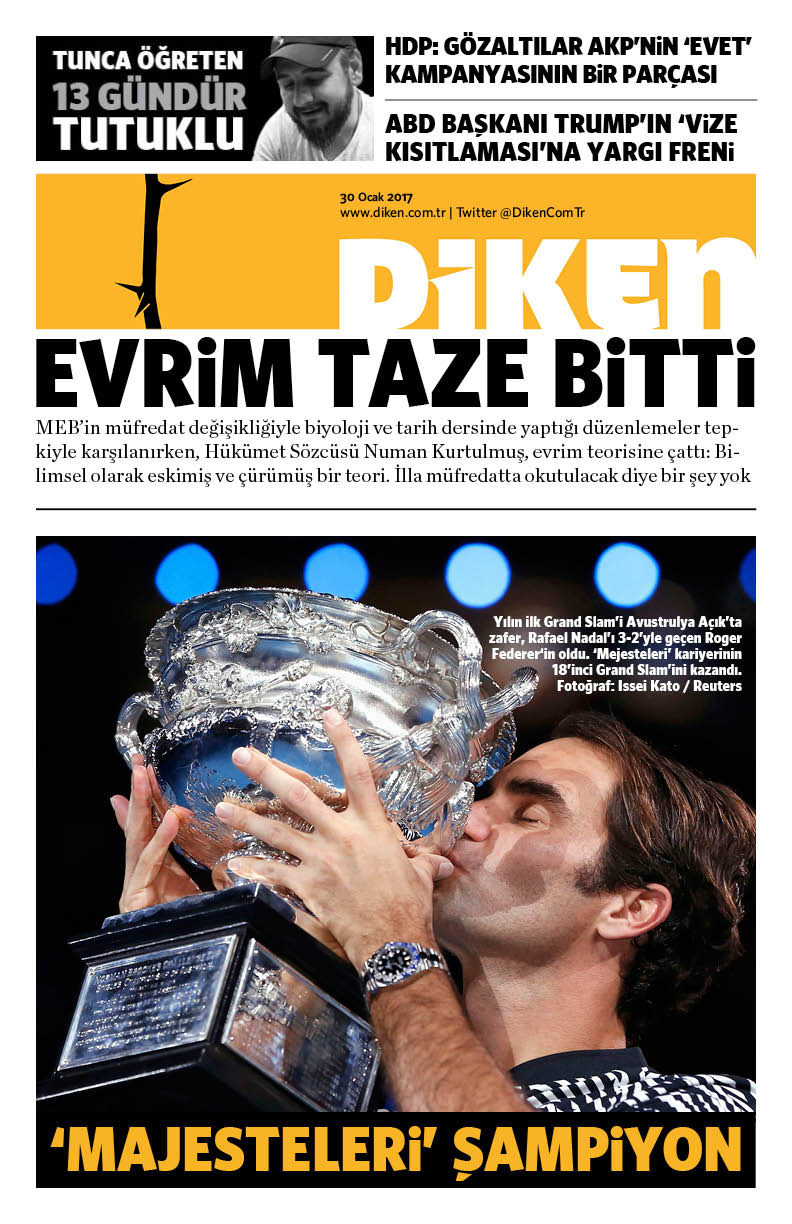 TUNCA ÖĞRETEN
13 GÜNDÜR
TUTUKLU

HDP: GÖZALTILAR AKP'NİN 'EVET' KAMPANYASININ BİR PARÇASI

ABD BAŞKANI TRUMP'IN 'VİZE KISITLAMASI'NA YARGI FRENİ

30 Ocak 2017
www.diken.com.tr | Twitter @DikenComTr

DİKEN

EVRİM TAZE BİTTİ

MEB'in müfredat değişikliğiyle biyoloji ve tarih dersinde yaptığı düzenlemeler tepkiyle karşılanırken, Hükümet Sözcüsü Numan Kurtulmuş, evrim teorisine çattı: Bilimsel olarak eskimiş ve çürümüş bir teori. İlla müfredatta okutulacak diye bir şey yok

Yılın ilk Grand Slam'i Avustrulya Açık'ta zafer, Rafael Nadal'ı 3-2'yle geçen Roger Federer'in oldu. 'Mejesteleri' kariyerinin 18'inci Grand Slam'ini kazandı. Fotoğraf: Issei Kato / Reuters

'MAJESTELERİ' ŞAMPİYON